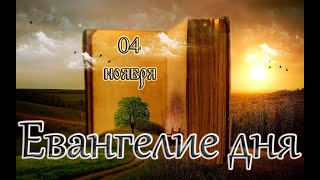 04
ноября

Евангелие дня